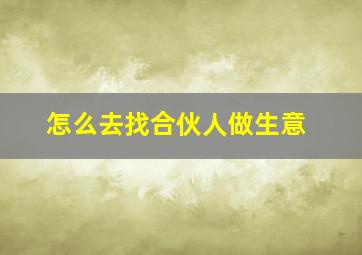 怎么去找合伙人做生意